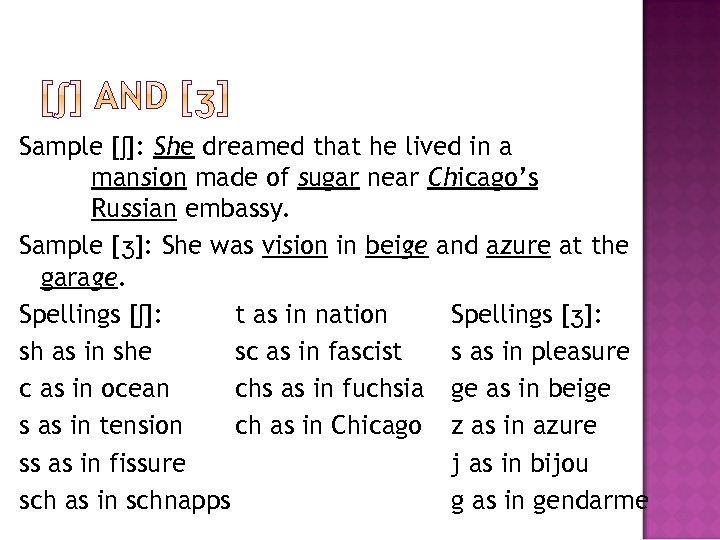 [ʃ] AND [ʒ]

Sample [ʃ]: She dreamed that he lived in a mansion made of sugar near Chicago's Russian embassy.

Sample [ʒ]: She was vision in beige and azure at the garage.

Spellings [ʃ]:
sh as in she
c as in ocean
s as in tension
ss as in fissure
sch as in schnapps

t as in nation
sc as in fascist
chs as in fuchsia
ch as in Chicago

Spellings [ʒ]:
s as in pleasure
ge as in beige
z as in azure
j as in bijou
g as in gendarme